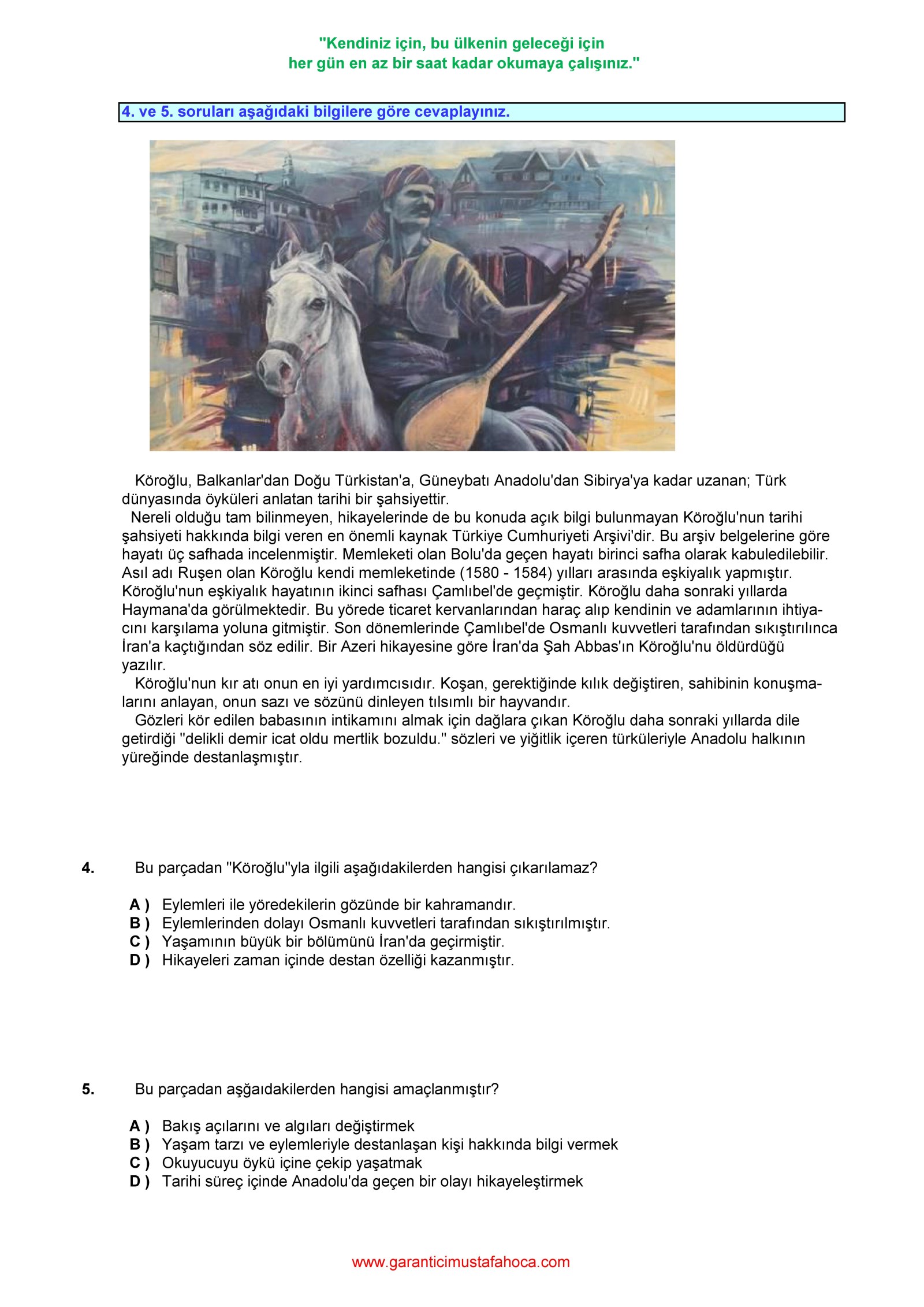 "Kendiniz için, bu ülkenin geleceği için
her gün en az bir saat kadar okumaya çalışınız."

4. ve 5. soruları aşağıdaki bilgilere göre cevaplayınız.

Köroğlu, Balkanlar'dan Doğu Türkistan'a, Güneybatı Anadolu'dan Sibirya'ya kadar uzanan; Türk dünyasında öyküleri anlatan tarihi bir şahsiyettir.
Nereli olduğu tam bilinmeyen, hikayelerinde de bu konuda açık bilgi bulunmayan Köroğlu'nun tarihi şahsiyeti hakkında bilgi veren en önemli kaynak Türkiye Cumhuriyeti Arşivi'dir. Bu arşiv belgelerine göre hayatı üç safhada incelenmiştir. Memleketi olan Bolu'da geçen hayatı birinci safha olarak kabuledilebilir. Asıl adı Ruşen olan Köroğlu kendi memleketinde (1580 - 1584) yılları arasında eşkiyalık yapmıştır. Köroğlu'nun eşkiyalık hayatının ikinci safhası Çamlıbel'de geçmiştir. Köroğlu daha sonraki yıllarda Haymana'da görülmektedir. Bu yörede ticaret kervanlarından haraç alıp kendinin ve adamlarının ihtiyacını karşılama yoluna gitmiştir. Son dönemlerinde Çamlıbel'de Osmanlı kuvvetleri tarafından sıkıştırılınca İran'a kaçtığından söz edilir. Bir Azeri hikayesine göre İran'da Şah Abbas'ın Köroğlu'nu öldürdüğü yazılır.
Köroğlu'nun kır atı onun en iyi yardımcısıdır. Koşan, gerektiğinde kılık değiştiren, sahibinin konuşmalarını anlayan, onun sazı ve sözünü dinleyen tılsımlı bir hayvandır.
Gözleri kör edilen babasının intikamını almak için dağlara çıkan Köroğlu daha sonraki yıllarda dile getirdiği "delikli demir icat oldu mertlik bozuldu." sözleri ve yiğitlik içeren türküleriyle Anadolu halkının yüreğinde destanlaşmıştır.

4. Bu parçadan "Köroğlu"yla ilgili aşağıdakilerden hangisi çıkarılamaz?

A ) Eylemleri ile yöredekilerin gözünde bir kahramandır.
B ) Eylemlerinden dolayı Osmanlı kuvvetleri tarafından sıkıştırılmıştır.
C ) Yaşamının büyük bir bölümünü İran'da geçirmiştir.
D ) Hikayeleri zaman içinde destan özelliği kazanmıştır.

5. Bu parçadan aşğaıdakilerden hangisi amaçlanmıştır?

A ) Bakış açılarını ve algıları değiştirmek
B ) Yaşam tarzı ve eylemleriyle destanlaşan kişi hakkında bilgi vermek
C ) Okuyucuyu öykü içine çekip yaşatmak
D ) Tarihi süreç içinde Anadolu'da geçen bir olayı hikayeleştirmek

www.garanticimustafahoca.com